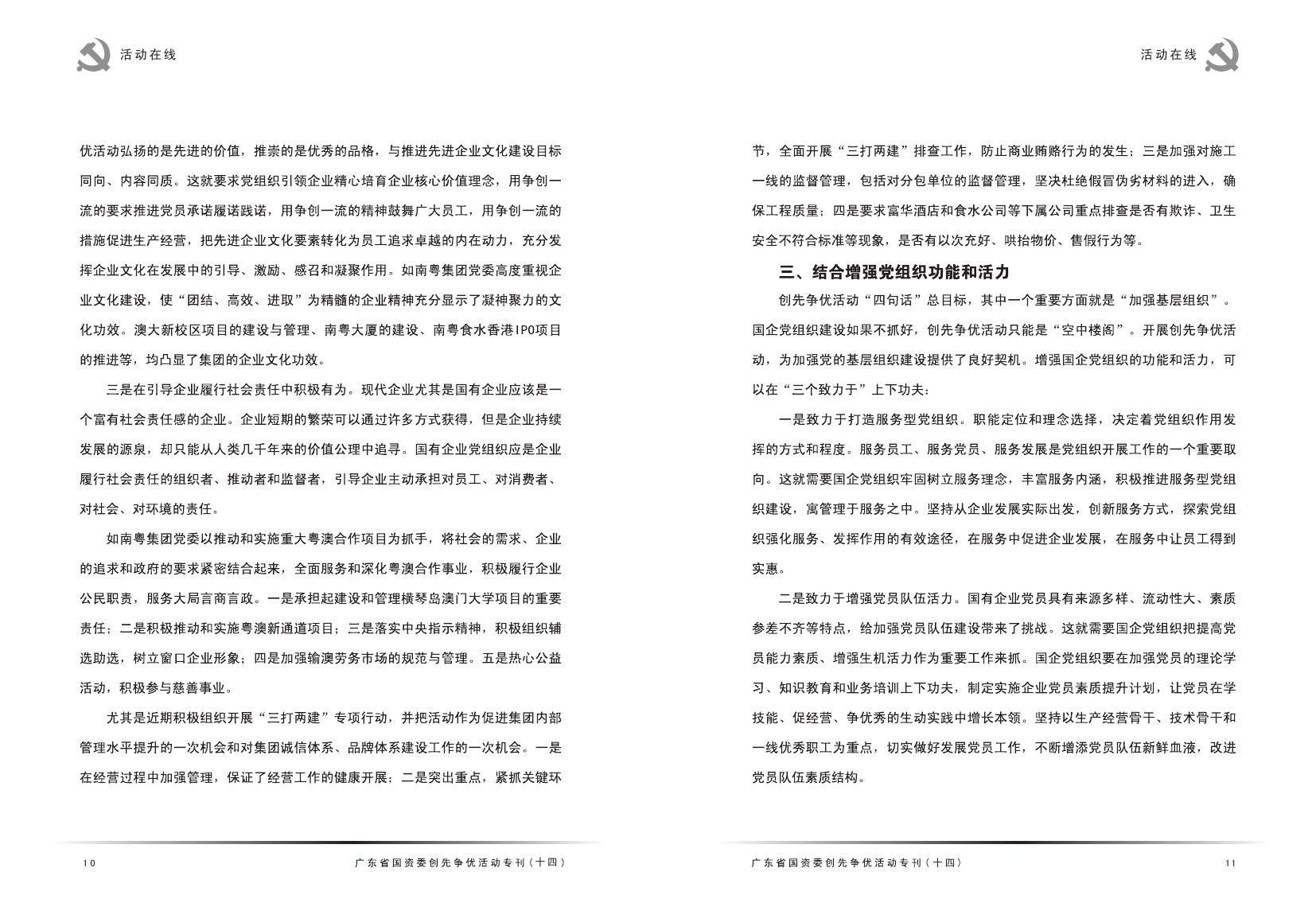 活动在线

优活动弘扬的是先进的价值，推崇的是优秀的品格，与推进先进企业文化建设目标同向、内容同质。这就要求党组织引领企业精心培育企业核心价值理念，用争创一流的要求推进党员承诺履诺践诺，用争创一流的精神鼓舞广大员工，用争创一流的措施促进生产经营，把先进企业文化要素转化为员工追求卓越的内在动力，充分发挥企业文化在发展中的引导、激励、感召和凝聚作用。如南粤集团党委高度重视企业文化建设，使“团结、高效、进取”为精髓的企业精神充分显示了凝神聚力的文化功效。澳大新校区项目的建设与管理、南粤大厦的建设、南粤食水香港IPO项目的推进等，均凸显了集团的企业文化功效。

三是在引导企业履行社会责任中积极有为。现代企业尤其是国有企业应该是一个富有社会责任感的企业。企业短期的繁荣可以通过许多方式获得，但是企业持续发展的源泉，却只能从人类几千年来的价值公理中追寻。国有企业党组织应是企业履行社会责任的组织者、推动者和监督者，引导企业主动承担对员工、对消费者、对社会、对环境的责任。

如南粤集团党委以推动和实施重大粤澳合作项目为抓手，将社会的需求、企业的追求和政府的要求紧密结合起来，全面服务和深化粤澳合作事业，积极履行企业公民职责，服务大局言商言政。一是承担起建设和管理横琴岛澳门大学项目的重要责任；二是积极推动和实施粤澳新通道项目；三是落实中央指示精神，积极组织辅选助选，树立窗口企业形象；四是加强输澳劳务市场的规范与管理。五是热心公益活动，积极参与慈善事业。

尤其是近期积极组织开展“三打两建”专项行动，并把活动作为促进集团内部管理水平提升的一次机会和对集团诚信体系、品牌体系建设工作的一次机会。一是在经营过程中加强管理，保证了经营工作的健康开展；二是突出重点，紧抓关键环

10 广东省国资委创先争优活动专刊（十四）

活动在线

节，全面开展“三打两建”排查工作，防止商业贿赂行为的发生；三是加强对施工一线的监督管理，包括对分包单位的监督管理，坚决杜绝假冒伪劣材料的进入，确保工程质量；四是要求富华酒店和食水公司等下属公司重点排查是否有欺诈、卫生安全不符合标准等现象，是否有以次充好、哄抬物价、售假行为等。

三、结合增强党组织功能和活力

创先争优活动“四句话”总目标，其中一个重要方面就是“加强基层组织”。国企党组织建设如果不抓好，创先争优活动只能是“空中楼阁”。开展创先争优活动，为加强党的基层组织建设提供了良好契机。增强国企党组织的功能和活力，可以在“三个致力于”上下功夫：

一是致力于打造服务型党组织。职能定位和理念选择，决定着党组织作用发挥的方式和程度。服务员工、服务党员、服务发展是党组织开展工作的一个重要取向。这就需要国企党组织牢固树立服务理念，丰富服务内涵，积极推进服务型党组织建设，寓管理于服务之中。坚持从企业发展实际出发，创新服务方式，探索党组织强化服务、发挥作用的有效途径，在服务中促进企业发展，在服务中让员工得到实惠。

二是致力于增强党员队伍活力。国有企业党员具有来源多样、流动性大、素质参差不齐等特点，给加强党员队伍建设带来了挑战。这就需要国企党组织把提高党员能力素质、增强生机活力作为重要工作来抓。国企党组织要在加强党员的理论学习、知识教育和业务培训上下功夫，制定实施企业党员素质提升计划，让党员在学技能、促经营、争优秀的生动实践中增长本领。坚持以生产经营骨干、技术骨干和一线优秀职工为重点，切实做好发展党员工作，不断增添党员队伍新鲜血液，改进党员队伍素质结构。

广东省国资委创先争优活动专刊（十四） 11